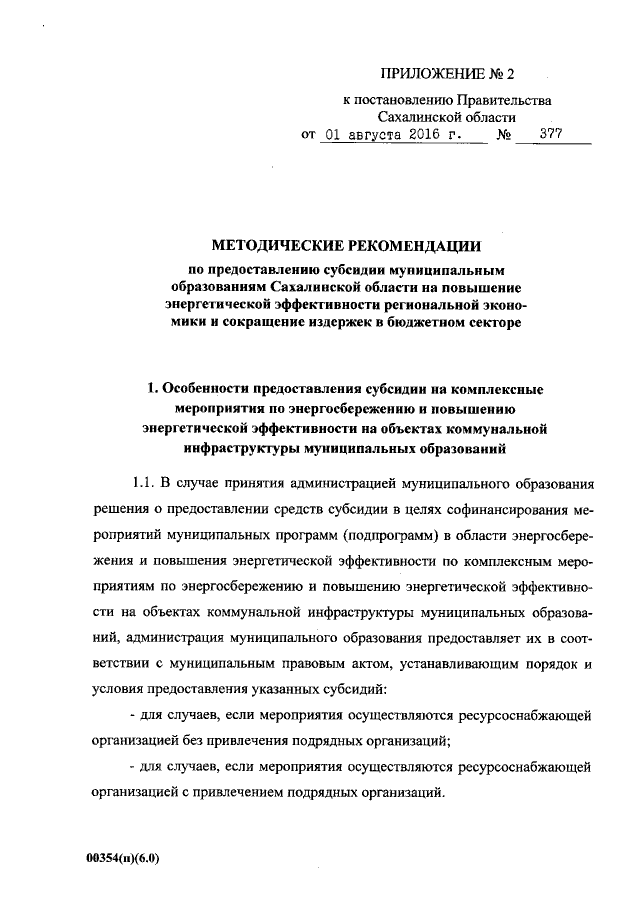 ПРИЛОЖЕНИЕ № 2

к постановлению Правительства Сахалинской области от 01 августа 2016 г. № 377

МЕТОДИЧЕСКИЕ РЕКОМЕНДАЦИИ

по предоставлению субсидии муниципальным образованиям Сахалинской области на повышение энергетической эффективности региональной экономики и сокращение издержек в бюджетном секторе

1. Особенности предоставления субсидии на комплексные мероприятия по энергосбережению и повышению энергетической эффективности на объектах коммунальной инфраструктуры муниципальных образований

1.1. В случае принятия администрацией муниципального образования решения о предоставлении средств субсидии в целях софинансирования мероприятий муниципальных программ (подпрограмм) в области энергосбережения и повышения энергетической эффективности по комплексным мероприятиям по энергосбережению и повышению энергетической эффективности на объектах коммунальной инфраструктуры муниципальных образований, администрация муниципального образования предоставляет их в соответствии с муниципальным правовым актом, устанавливающим порядок и условия предоставления указанных субсидий:

- для случаев, если мероприятия осуществляются ресурсоснабжающей организацией без привлечения подрядных организаций;

- для случаев, если мероприятия осуществляются ресурсоснабжающей организацией с привлечением подрядных организаций.

00354(п)(6.0)